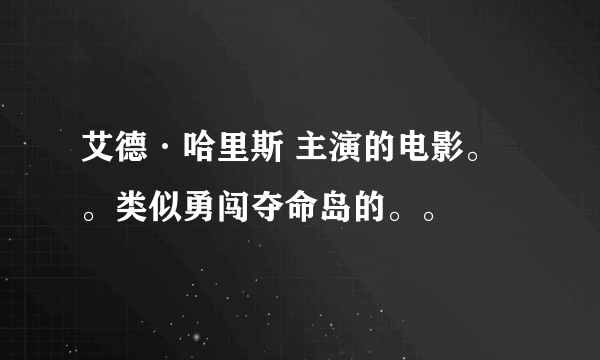 艾德·哈里斯 主演的电影。。类似勇闯夺命岛的。。